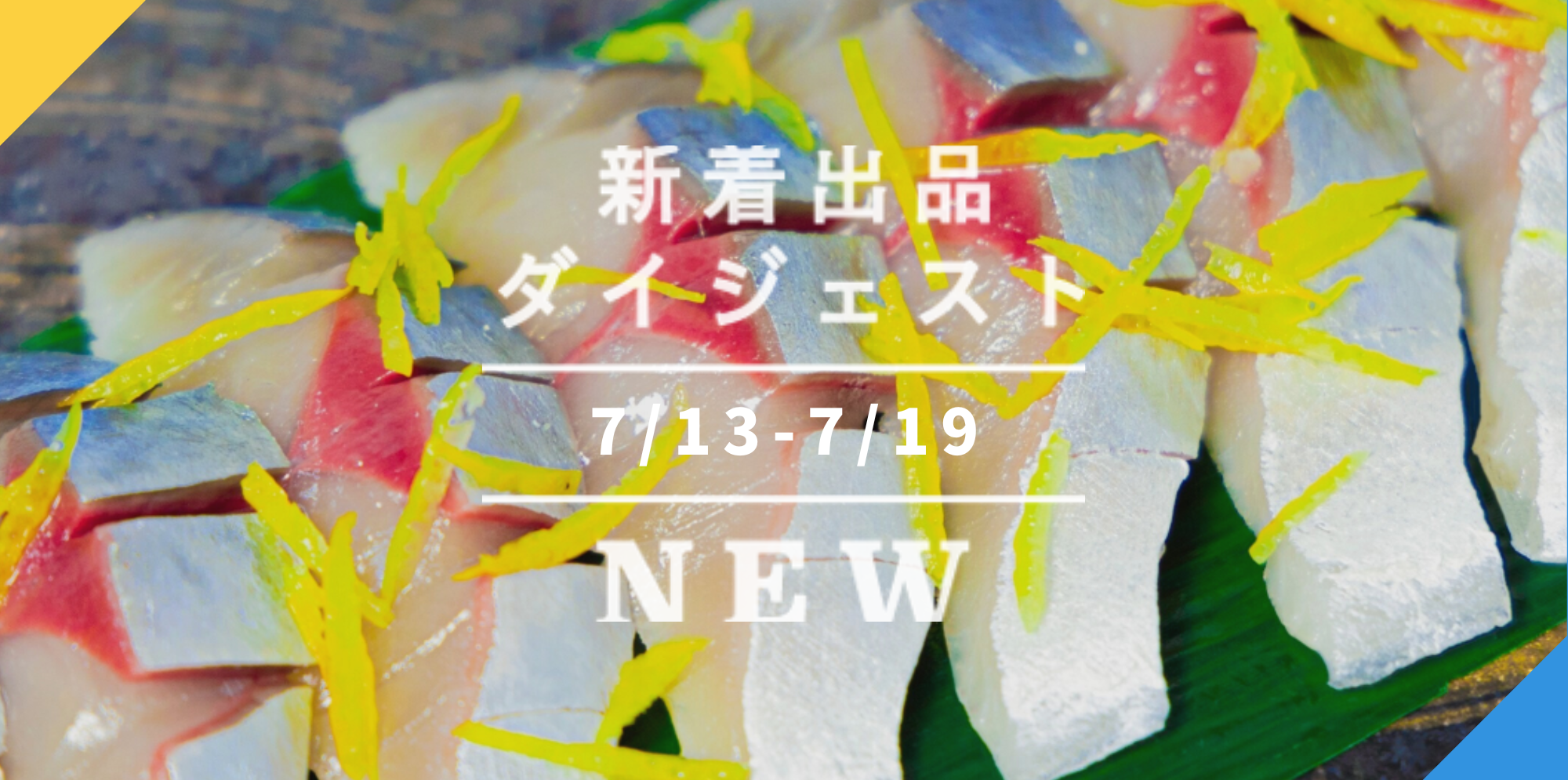 新着出品
ダイジェスト

7/13-7/19

NEW